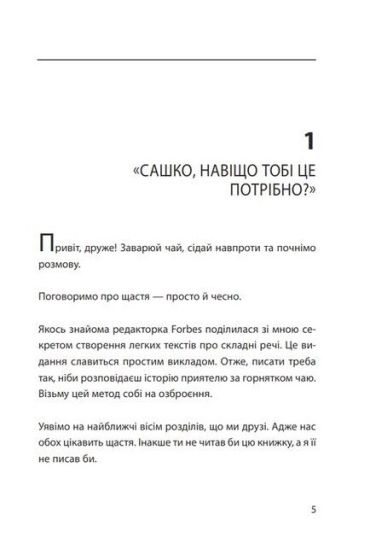 1

«САШКО, НАВІЩО ТОБІ ЦЕ ПОТРІБНО?»

Привіт, друже! Заварюй чай, сідай навпроти та почнімо розмову.

Поговоримо про щастя — просто й чесно.

Якось знайома редакторка Forbes поділилася зі мною секретом створення легких текстів про складні речі. Це видання славиться простим викладом. Отже, писати треба так, ніби розповідаєш історію приятелю за горнятком чаю. Візьму цей метод собі на озброєння.

Уявімо на найближчі вісім розділів, що ми друзі. Адже нас обох цікавить щастя. Інакше ти не читав би цю книжку, а я її не писав би.

5